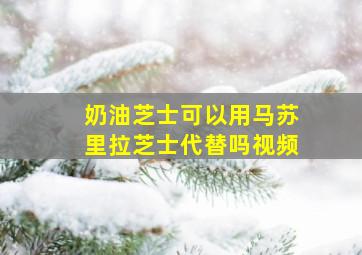 奶油芝士可以用马苏里拉芝士代替吗视频